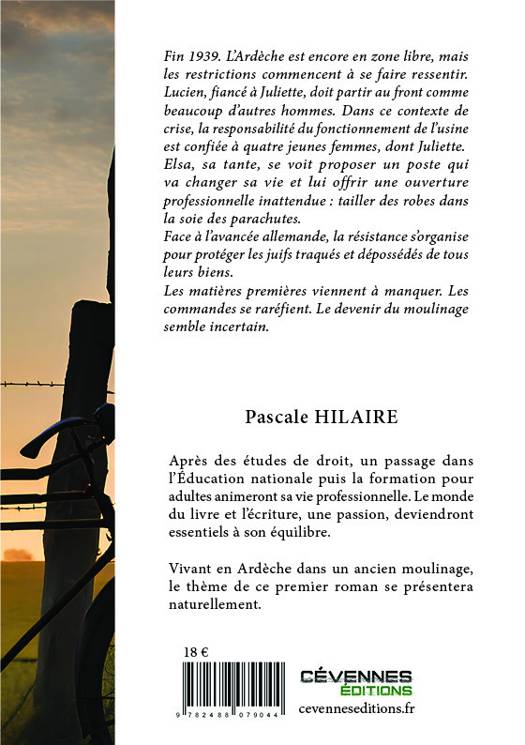 Fin 1939. L'Ardèche est encore en zone libre, mais les restrictions commencent à se faire ressentir. Lucien, fiancé à Juliette, doit partir au front comme beaucoup d'autres hommes. Dans ce contexte de crise, la responsabilité du fonctionnement de l'usine est confiée à quatre jeunes femmes, dont Juliette. Elsa, sa tante, se voit proposer un poste qui va changer sa vie et lui offrir une ouverture professionnelle inattendue : tailler des robes dans la soie des parachutes.
Face à l'avancée allemande, la résistance s'organise pour protéger les juifs traqués et dépossédés de tous leurs biens.
Les matières premières viennent à manquer. Les commandes se raréfient. Le devenir du moulinage semble incertain.

Pascale HILAIRE

Après des études de droit, un passage dans l'Éducation nationale puis la formation pour adultes animeront sa vie professionnelle. Le monde du livre et l'écriture, une passion, deviendront essentiels à son équilibre.

Vivant en Ardèche dans un ancien moulinage, le thème de ce premier roman se présentera naturellement.

18 €

9 782488 079044

CÉVENNES ÉDITIONS
cevenneseditions.fr